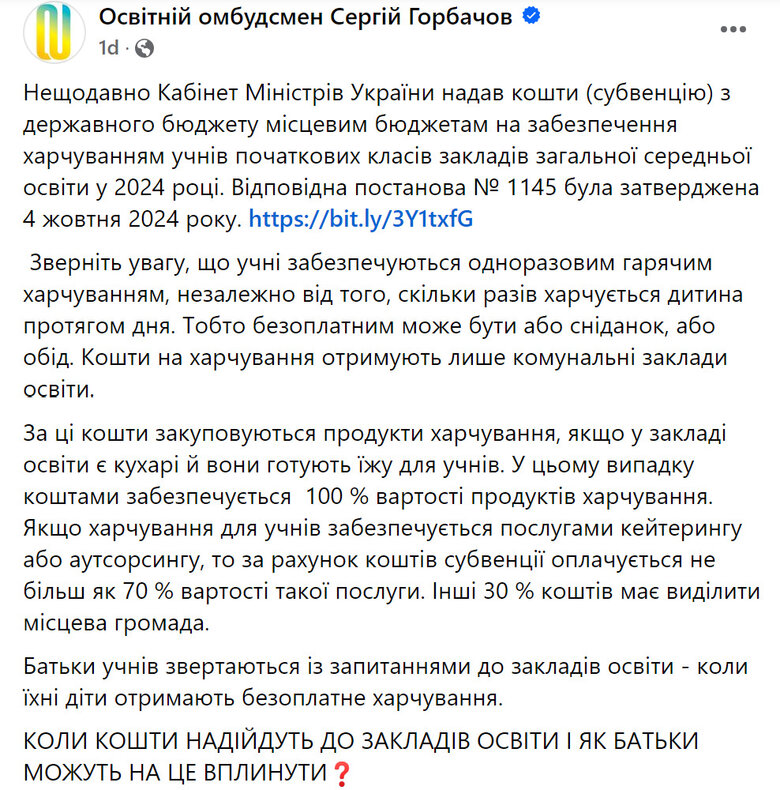 Освітній омбудсмен Сергій Горбачов
1d ·

Нещодавно Кабінет Міністрів України надав кошти (субвенцію) з державного бюджету місцевим бюджетам на забезпечення харчуванням учнів початкових класів закладів загальної середньої освіти у 2024 році. Відповідна постанова № 1145 була затверджена 4 жовтня 2024 року. https://bit.ly/3Y1txfG

Зверніть увагу, що учні забезпечуються одноразовим гарячим харчуванням, незалежно від того, скільки разів харчується дитина протягом дня. Тобто безоплатним може бути або сніданок, або обід. Кошти на харчування отримують лише комунальні заклади освіти.

За ці кошти закуповуються продукти харчування, якщо у закладі освіти є кухарі й вони готують їжу для учнів. У цьому випадку коштами забезпечується 100 % вартості продуктів харчування. Якщо харчування для учнів забезпечується послугами кейтерингу або аутсорсингу, то за рахунок коштів субвенції оплачується не більш як 70 % вартості такої послуги. Інші 30 % коштів має виділити місцева громада.

Батьки учнів звертаються із запитаннями до закладів освіти - коли їхні діти отримають безоплатне харчування.

КОЛИ КОШТИ НАДІЙДУТЬ ДО ЗАКЛАДІВ ОСВІТИ І ЯК БАТЬКИ МОЖУТЬ НА ЦЕ ВПЛИНУТИ❓